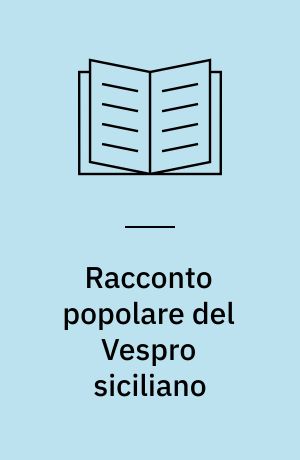 Racconto popolare del Vespro siciliano